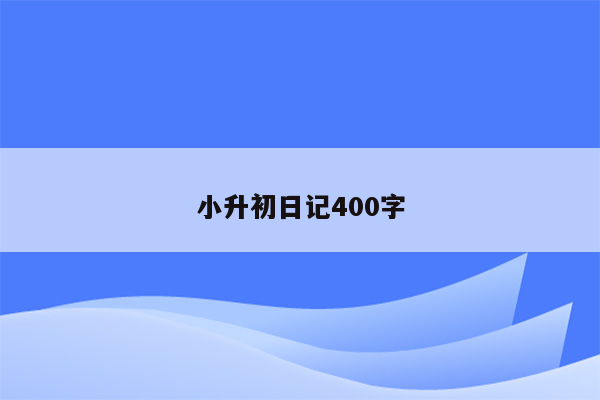 小升初日记400字